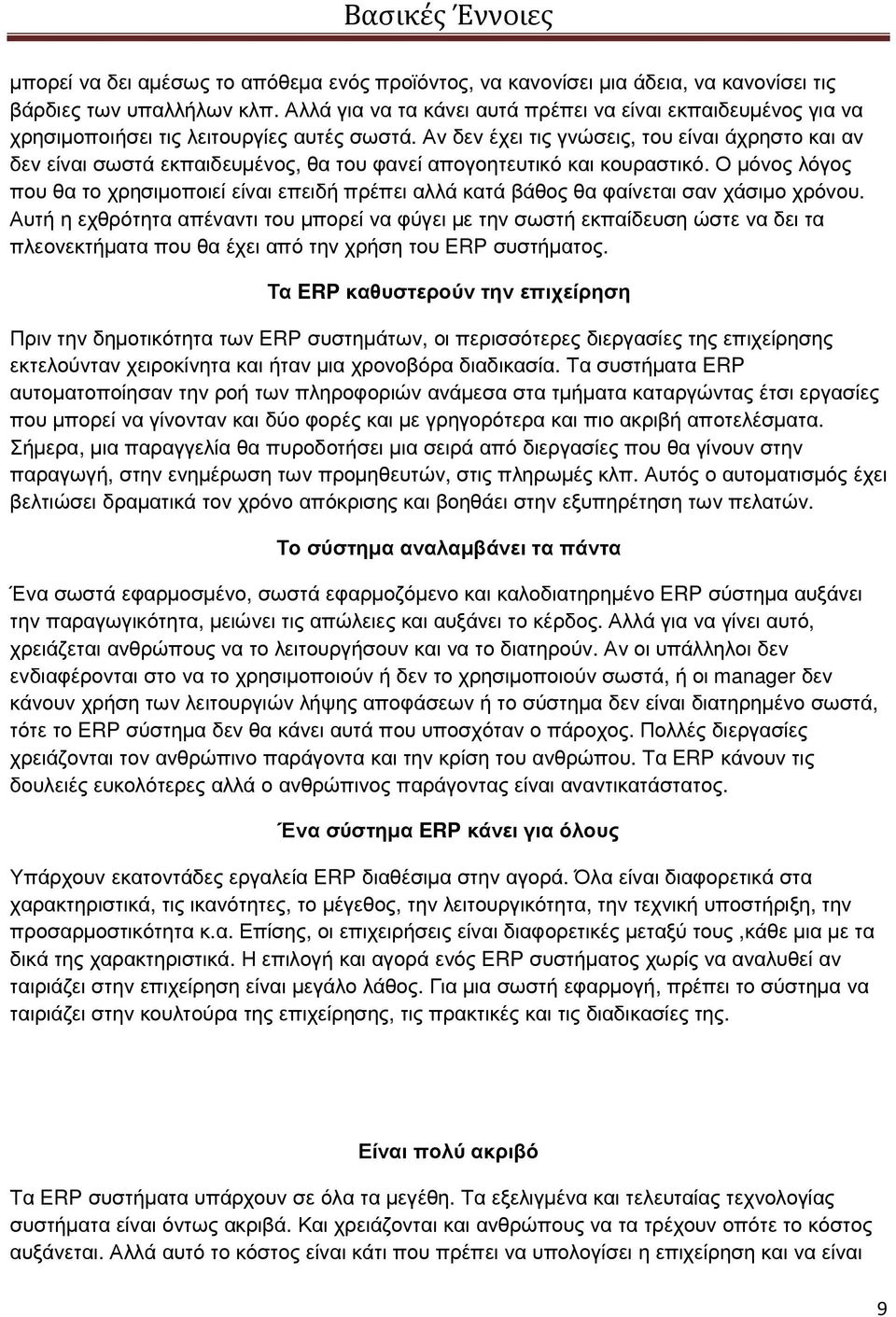 Βασικές Έννοιες

μπορεί να δει αμέσως το απόθεμα ενός προϊόντος, να κανονίσει μια άδεια, να κανονίσει τις βάρδιες των υπαλλήλων κλπ. Αλλά για να τα κάνει αυτά πρέπει να είναι εκπαιδευμένος για να χρησιμοποιήσει τις λειτουργίες αυτές σωστά. Αν δεν έχει τις γνώσεις, του είναι άχρηστο και αν δεν είναι σωστά εκπαιδευμένος, θα του φανεί απογοητευτικό και κουραστικό. Ο μόνος λόγος που θα το χρησιμοποιεί είναι επειδή πρέπει αλλά κατά βάθος θα φαίνεται σαν χάσιμο χρόνου. Αυτή η εχθρότητα απέναντι του μπορεί να φύγει με την σωστή εκπαίδευση ώστε να δει τα πλεονεκτήματα που θα έχει από την χρήση του ERP συστήματος.

Τα ERP καθυστερούν την επιχείρηση

Πριν την δημοτικότητα των ERP συστημάτων, οι περισσότερες διεργασίες της επιχείρησης εκτελούνταν χειροκίνητα και ήταν μια χρονοβόρα διαδικασία. Τα συστήματα ERP αυτοματοποίησαν την ροή των πληροφοριών ανάμεσα στα τμήματα καταργώντας έτσι εργασίες που μπορεί να γίνονταν και δύο φορές και με γρηγορότερα και πιο ακριβή αποτελέσματα. Σήμερα, μια παραγγελία θα πυροδοτήσει μια σειρά από διεργασίες που θα γίνουν στην παραγωγή, στην ενημέρωση των προμηθευτών, στις πληρωμές κλπ. Αυτός ο αυτοματισμός έχει βελτιώσει δραματικά τον χρόνο απόκρισης και βοηθάει στην εξυπηρέτηση των πελατών.

Το σύστημα αναλαμβάνει τα πάντα

Ένα σωστά εφαρμοσμένο, σωστά εφαρμοζόμενο και καλοδιατηρημένο ERP σύστημα αυξάνει την παραγωγικότητα, μειώνει τις απώλειες και αυξάνει το κέρδος. Αλλά για να γίνει αυτό, χρειάζεται ανθρώπους να το λειτουργήσουν και να το διατηρούν. Αν οι υπάλληλοι δεν ενδιαφέρονται στο να το χρησιμοποιούν ή δεν το χρησιμοποιούν σωστά, ή οι manager δεν κάνουν χρήση των λειτουργιών λήψης αποφάσεων ή το σύστημα δεν είναι διατηρημένο σωστά, τότε το ERP σύστημα δεν θα κάνει αυτά που υποσχόταν ο πάροχος. Πολλές διεργασίες χρειάζονται τον ανθρώπινο παράγοντα και την κρίση του ανθρώπου. Τα ERP κάνουν τις δουλειές ευκολότερες αλλά ο ανθρώπινος παράγοντας είναι αναντικατάστατος.

Ένα σύστημα ERP κάνει για όλους

Υπάρχουν εκατοντάδες εργαλεία ERP διαθέσιμα στην αγορά. Όλα είναι διαφορετικά στα χαρακτηριστικά, τις ικανότητες, το μέγεθος, την λειτουργικότητα, την τεχνική υποστήριξη, την προσαρμοστικότητα κ.α. Επίσης, οι επιχειρήσεις είναι διαφορετικές μεταξύ τους ,κάθε μια με τα δικά της χαρακτηριστικά. Η επιλογή και αγορά ενός ERP συστήματος χωρίς να αναλυθεί αν ταιριάζει στην επιχείρηση είναι μεγάλο λάθος. Για μια σωστή εφαρμογή, πρέπει το σύστημα να ταιριάζει στην κουλτούρα της επιχείρησης, τις πρακτικές της, τις διαδικασίες της.

Είναι πολύ ακριβό

Τα ERP συστήματα υπάρχουν σε όλα τα μεγέθη. Τα εξελιγμένα και τελευταίας τεχνολογίας συστήματα είναι όντως ακριβά. Και χρειάζονται και ανθρώπους να τα τρέχουν οπότε το κόστος αυξάνεται. Αλλά αυτό το κόστος είναι κάτι που πρέπει να υπολογίσει η επιχείρηση και να είναι

9